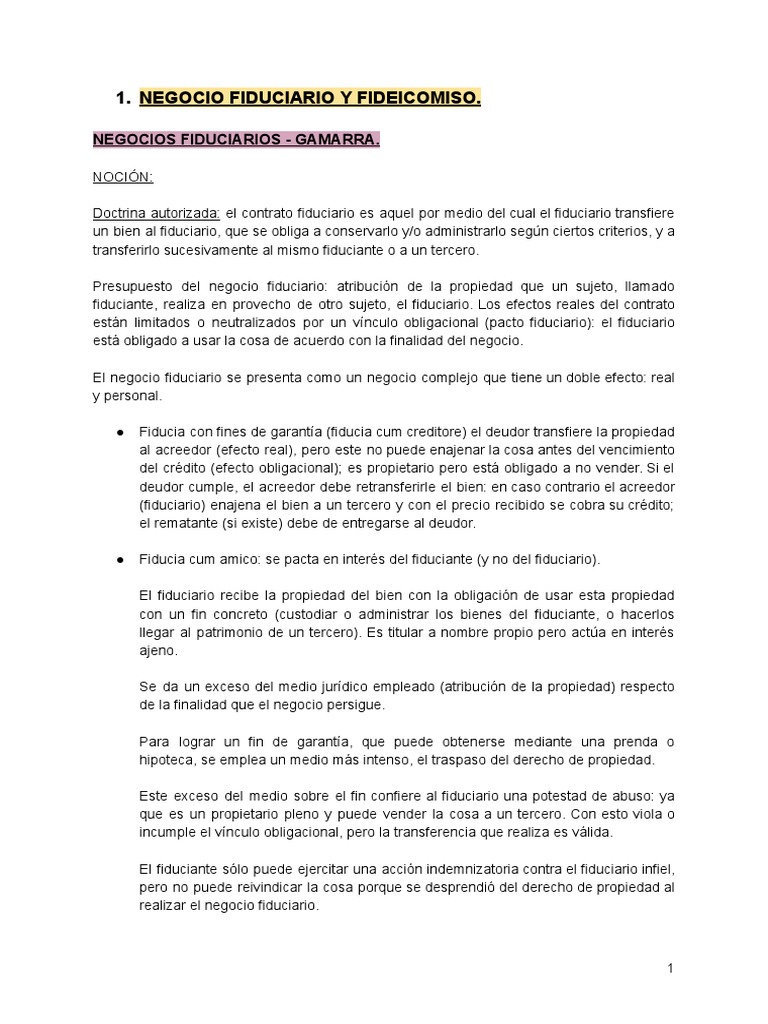 1. NEGOCIO FIDUCIARIO Y FIDEICOMISO.

NEGOCIOS FIDUCIARIOS - GAMARRA.

NOCIÓN:

Doctrina autorizada: el contrato fiduciario es aquel por medio del cual el fiduciario transfiere un bien al fiduciario, que se obliga a conservarlo y/o administrarlo según ciertos criterios, y a transferirlo sucesivamente al mismo fiduciante o a un tercero.

Presupuesto del negocio fiduciario: atribución de la propiedad que un sujeto, llamado fiduciante, realiza en provecho de otro sujeto, el fiduciario. Los efectos reales del contrato están limitados o neutralizados por un vínculo obligacional (pacto fiduciario): el fiduciario está obligado a usar la cosa de acuerdo con la finalidad del negocio.

El negocio fiduciario se presenta como un negocio complejo que tiene un doble efecto: real y personal.

● Fiducia con fines de garantía (fiducia cum creditore) el deudor transfiere la propiedad al acreedor (efecto real), pero este no puede enajenar la cosa antes del vencimiento del crédito (efecto obligacional); es propietario pero está obligado a no vender. Si el deudor cumple, el acreedor debe retransferirle el bien: en caso contrario el acreedor (fiduciario) enajena el bien a un tercero y con el precio recibido se cobra su crédito; el rematante (si existe) debe de entregarse al deudor.

● Fiducia cum amico: se pacta en interés del fiduciante (y no del fiduciario).

El fiduciario recibe la propiedad del bien con la obligación de usar esta propiedad con un fin concreto (custodiar o administrar los bienes del fiduciante, o hacerlos llegar al patrimonio de un tercero). Es titular a nombre propio pero actúa en interés ajeno.

Se da un exceso del medio jurídico empleado (atribución de la propiedad) respecto de la finalidad que el negocio persigue.

Para lograr un fin de garantía, que puede obtenerse mediante una prenda o hipoteca, se emplea un medio más intenso, el traspaso del derecho de propiedad.

Este exceso del medio sobre el fin confiere al fiduciario una potestad de abuso: ya que es un propietario pleno y puede vender la cosa a un tercero. Con esto viola o incumple el vínculo obligacional, pero la transferencia que realiza es válida.

El fiduciante sólo puede ejercitar una acción indemnizatoria contra el fiduciario infiel, pero no puede reivindicar la cosa porque se desprendió del derecho de propiedad al realizar el negocio fiduciario.

1